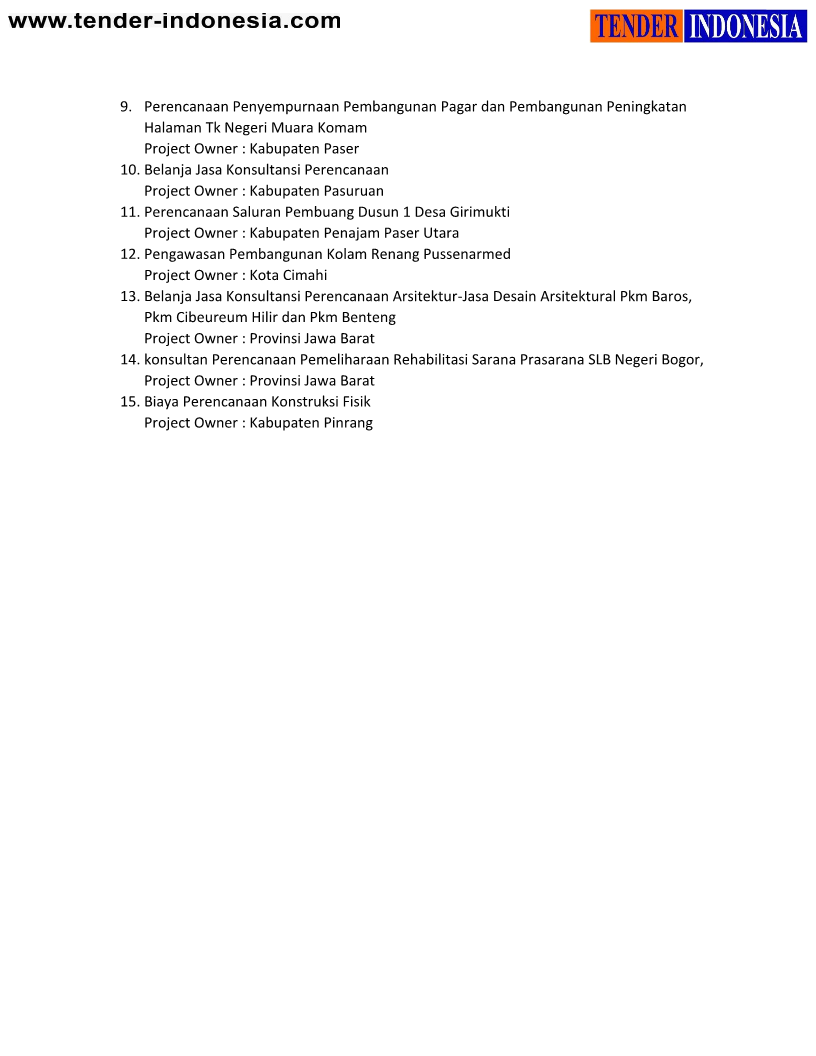 www.tender-indonesia.com

TENDER INDONESIA

9. Perencanaan Penyempurnaan Pembangunan Pagar dan Pembangunan Peningkatan Halaman Tk Negeri Muara Komam
Project Owner : Kabupaten Paser
10. Belanja Jasa Konsultansi Perencanaan
Project Owner : Kabupaten Pasuruan
11. Perencanaan Saluran Pembuang Dusun 1 Desa Girimukti
Project Owner : Kabupaten Penajam Paser Utara
12. Pengawasan Pembangunan Kolam Renang Pussenarmed
Project Owner : Kota Cimahi
13. Belanja Jasa Konsultansi Perencanaan Arsitektur-Jasa Desain Arsitektural Pkm Baros, Pkm Cibeureum Hilir dan Pkm Benteng
Project Owner : Provinsi Jawa Barat
14. konsultan Perencanaan Pemeliharaan Rehabilitasi Sarana Prasarana SLB Negeri Bogor,
Project Owner : Provinsi Jawa Barat
15. Biaya Perencanaan Konstruksi Fisik
Project Owner : Kabupaten Pinrang